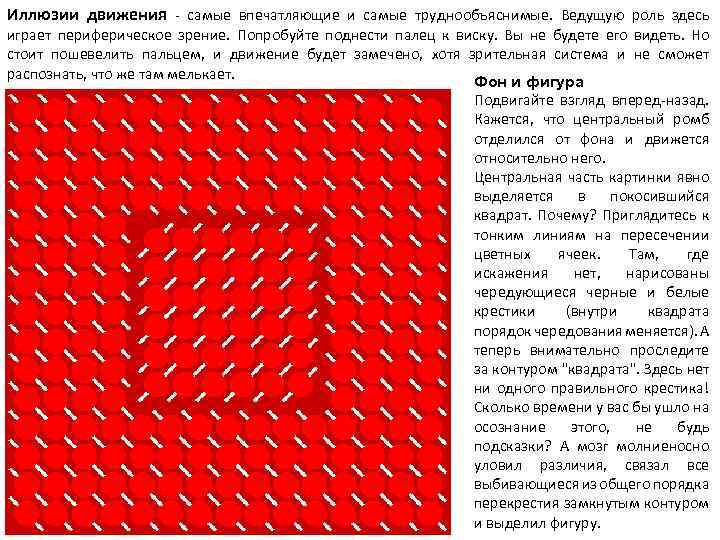 Иллюзии движения - самые впечатляющие и самые труднообъяснимые. Ведущую роль здесь играет периферическое зрение. Попробуйте поднести палец к виску. Вы не будете его видеть. Но стоит пошевелить пальцем, и движение будет замечено, хотя зрительная система и не сможет распознать, что же там мелькает.

Фон и фигура

Подвигайте взгляд вперед-назад. Кажется, что центральный ромб отделился от фона и движется относительно него.

Центральная часть картинки явно выделяется в покосившийся квадрат. Почему? Приглядитесь к тонким линиям на пересечении цветных ячеек. Там, где искажения нет, нарисованы чередующиеся черные и белые крестики (внутри квадрата порядок чередования меняется). А теперь внимательно проследите за контуром "квадрата". Здесь нет ни одного правильного крестика! Сколько времени у вас бы ушло на осознание этого, не будь подсказки? А мозг молниеносно уловил различия, связал все выбивающиеся из общего порядка перекрестия замкнутым контуром и выделил фигуру.